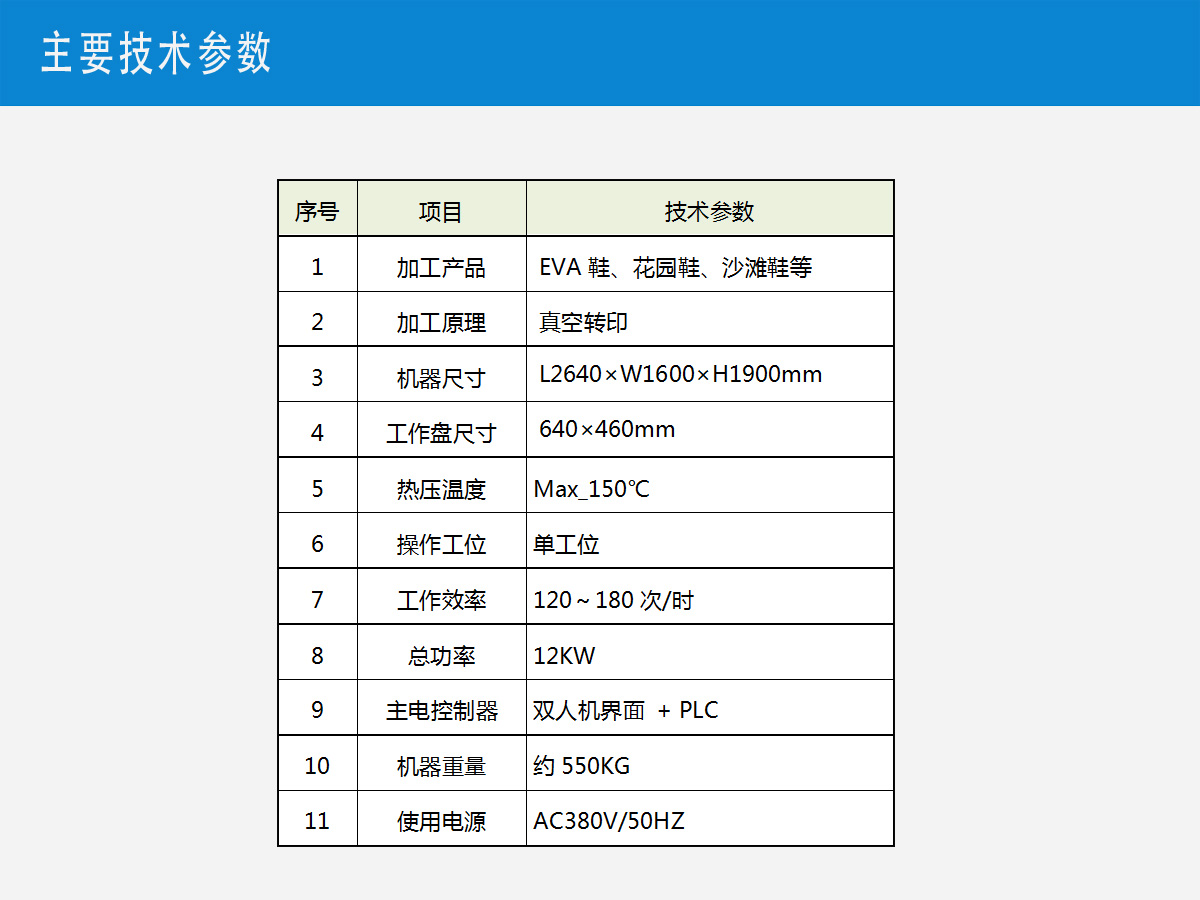 主要技术参数

| 序号 | 项目 | 技术参数 |
|---|---|---|
| 1 | 加工产品 | EVA鞋、花园鞋、沙滩鞋等 |
| 2 | 加工原理 | 真空转印 |
| 3 | 机器尺寸 | L2640×W1600×H1900mm |
| 4 | 工作盘尺寸 | 640×460mm |
| 5 | 热压温度 | Max_150℃ |
| 6 | 操作工位 | 单工位 |
| 7 | 工作效率 | 120～180次/时 |
| 8 | 总功率 | 12KW |
| 9 | 主电控制器 | 双人机界面 + PLC |
| 10 | 机器重量 | 约550KG |
| 11 | 使用电源 | AC380V/50HZ |